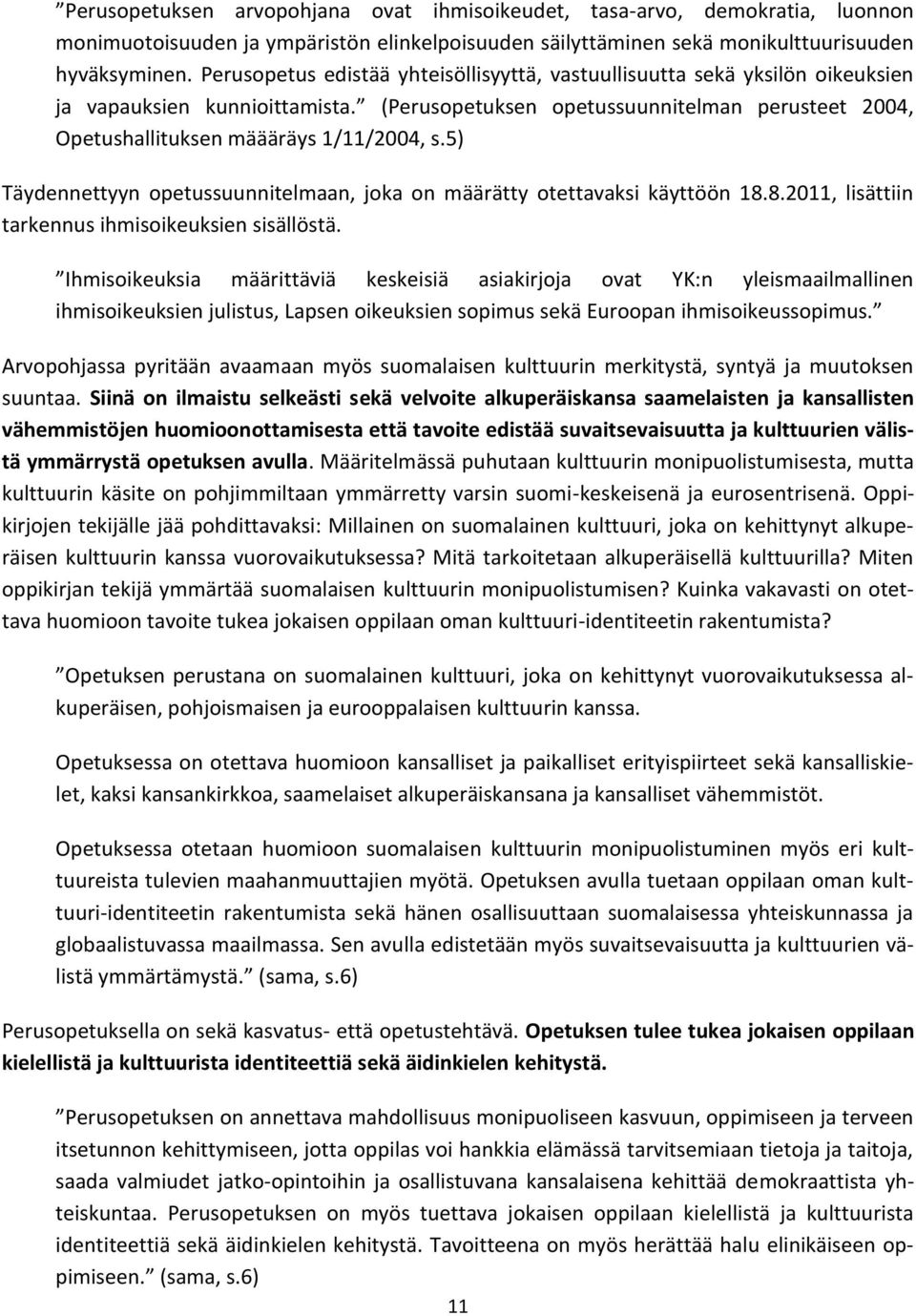 ”Perusopetuksen arvopohjana ovat ihmisoikeudet, tasa-arvo, demokratia, luonnon monimuotoisuuden ja ympäristön elinkelpoisuuden säilyttäminen sekä monikulttuurisuuden hyväksyminen. Perusopetus edistää yhteisöllisyyttä, vastuullisuutta sekä yksilön oikeuksien ja vapauksien kunnioittamista.” (Perusopetuksen opetussuunnitelman perusteet 2004, Opetushallituksen määräys 1/11/2004, s.5)

Täydennettyyn opetussuunnitelmaan, joka on määrätty otettavaksi käyttöön 18.8.2011, lisättiin tarkennus ihmisoikeuksien sisällöstä.

”Ihmisoikeuksia määrittäviä keskeisiä asiakirjoja ovat YK:n yleismaailmallinen ihmisoikeuksien julistus, Lapsen oikeuksien sopimus sekä Euroopan ihmisoikeussopimus.”

Arvopohjassa pyritään avaamaan myös suomalaisen kulttuurin merkitystä, syntyä ja muutoksen suuntaa. Siinä on ilmaistu selkeästi sekä velvoite alkuperäiskansa saamelaisten ja kansallisten vähemmistöjen huomioonottamisesta että tavoite edistää suvaitsevaisuutta ja kulttuurien välistä ymmärrystä opetuksen avulla. Määritelmässä puhutaan kulttuurin monipuolistumisesta, mutta kulttuurin käsite on pohjimmiltaan ymmärretty varsin suomi-keskeisenä ja eurosentrisenä. Oppikirjojen tekijälle jää pohdittavaksi: Millainen on suomalainen kulttuuri, joka on kehittynyt alkuperäisen kulttuurin kanssa vuorovaikutuksessa? Mitä tarkoitetaan alkuperäisellä kulttuurilla? Miten oppikirjan tekijä ymmärtää suomalaisen kulttuurin monipuolistumisen? Kuinka vakavasti on otettava huomioon tavoite tukea jokaisen oppilaan oman kulttuuri-identiteetin rakentumista?

”Opetuksen perustana on suomalainen kulttuuri, joka on kehittynyt vuorovaikutuksessa alkuperäisen, pohjoismaisen ja eurooppalaisen kulttuurin kanssa.

Opetuksessa on otettava huomioon kansalliset ja paikalliset erityispiirteet sekä kansalliskielet, kaksi kansankirkkoa, saamelaiset alkuperäiskansana ja kansalliset vähemmistöt.

Opetuksessa otetaan huomioon suomalaisen kulttuurin monipuolistuminen myös eri kulttuureista tulevien maahanmuuttajien myötä. Opetuksen avulla tuetaan oppilaan oman kulttuuri-identiteetin rakentumista sekä hänen osallistumistaan suomalaisessa yhteiskunnassa ja globaalistuvassa maailmassa. Sen avulla edistetään myös suvaitsevaisuutta ja kulttuurien välistä ymmärtämystä.” (sama, s.6)

Perusopetuksella on sekä kasvatus- että opetustehtävä. Opetuksen tulee tukea jokaisen oppilaan kielellistä ja kulttuurista identiteettiä sekä äidinkielen kehitystä.

”Perusopetuksen on annettava mahdollisuus monipuoliseen kasvuun, oppimiseen ja terveen itsetunnon kehittymiseen, jotta oppilas voi hankkia elämässä tarvitsemiaan tietoja ja taitoja, saada valmiudet jatko-opintoihin ja osallistuvana kansalaisena kehittää demokraattista yhteiskuntaa. Perusopetuksen on myös tuettava jokaisen oppilaan kielellistä ja kulttuurista identiteettiä sekä äidinkielen kehitystä. Tavoitteena on myös herättää halu elinikäiseen oppimiseen.” (sama, s.6)

11